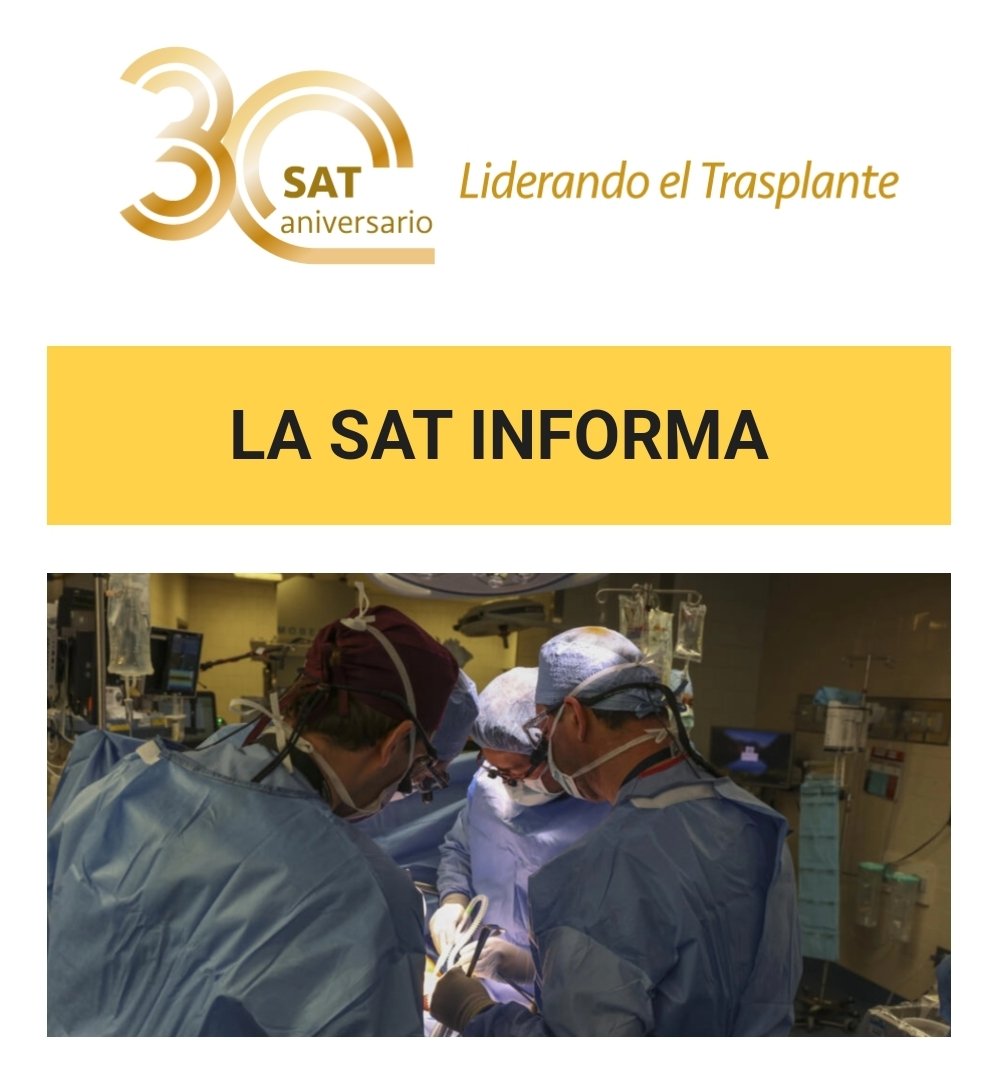 30 SAT aniversario Liderando el Trasplante

LA SAT INFORMA